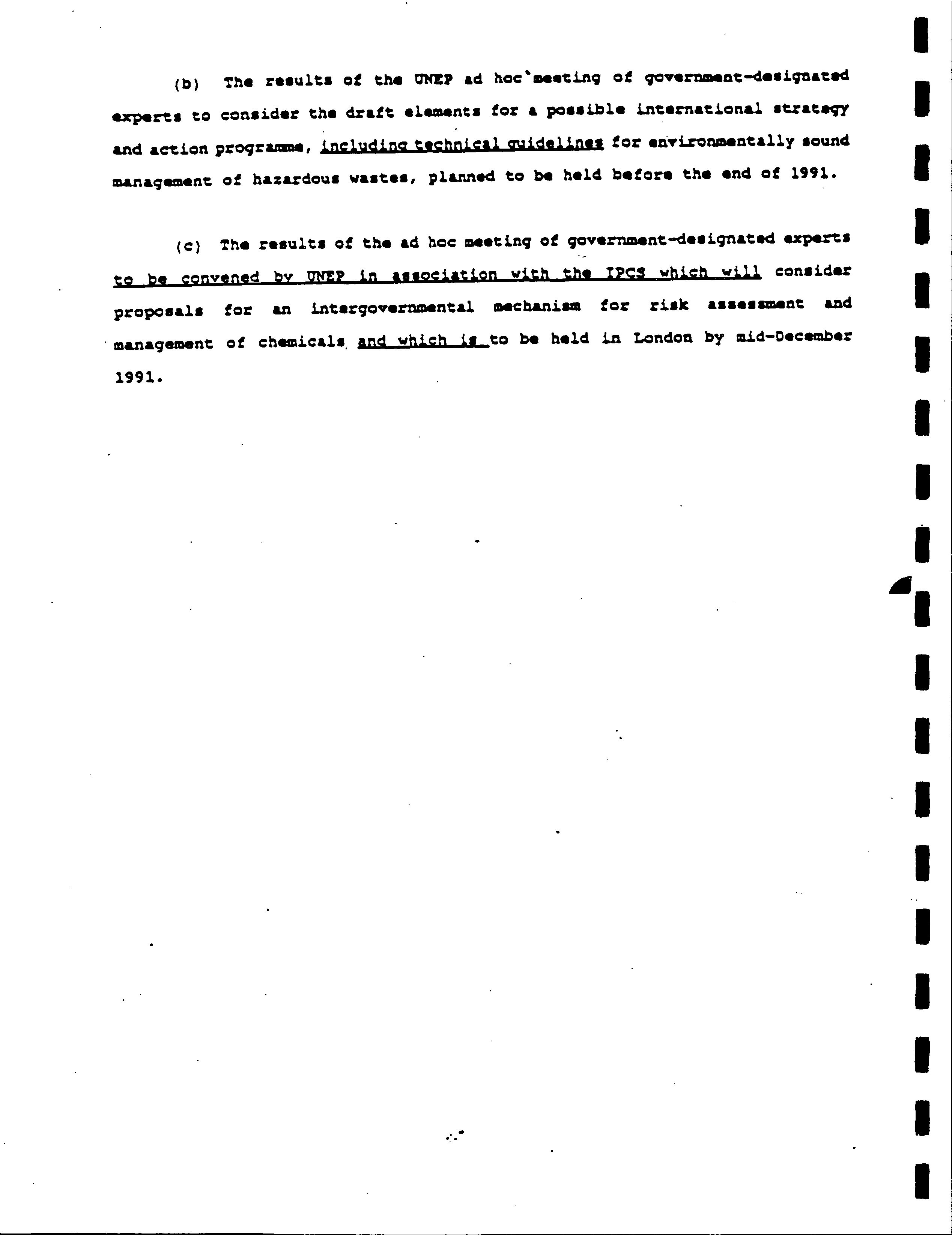 (b) The results of the UNEP ad hoc meeting of government-designated experts to consider the draft elements for a possible international strategy and action programme, including technical guidelines for environmentally sound management of hazardous wastes, planned to be held before the end of 1991.

(c) The results of the ad hoc meeting of government-designated experts to be convened by UNEP in association with the IPCS which will consider proposals for an intergovernmental mechanism for risk assessment and management of chemicals and which is to be held in London by mid-December 1991.